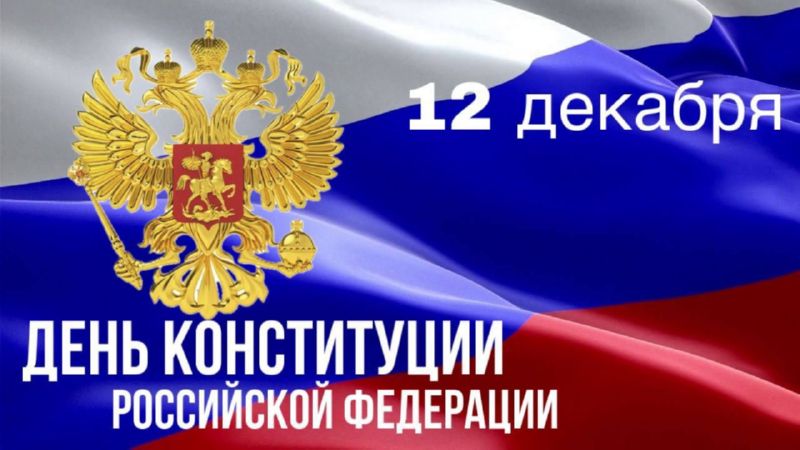 12 декабря

ДЕНЬ КОНСТИТУЦИИ
РОССИЙСКОЙ ФЕДЕРАЦИИ